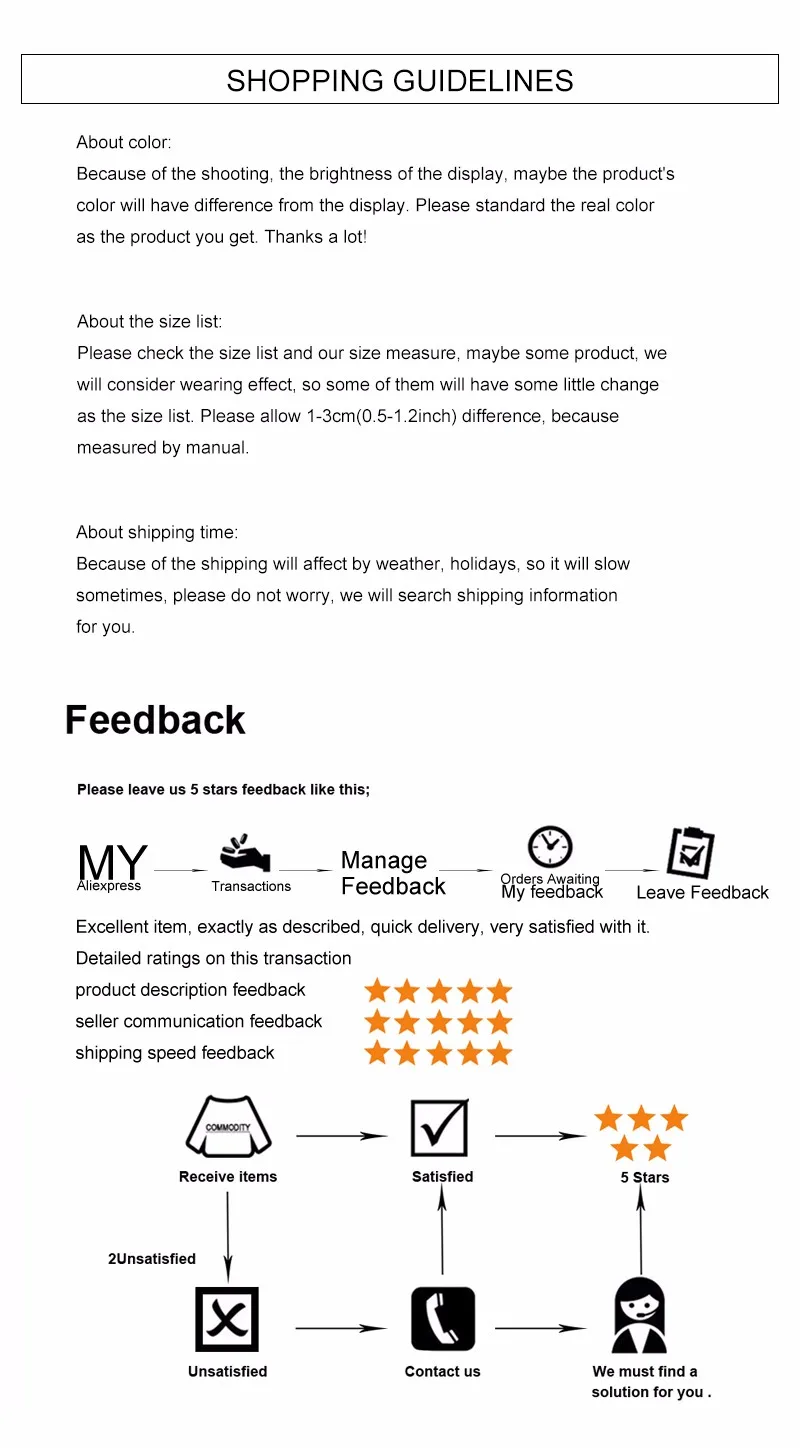 SHOPPING GUIDELINES

About color:
Because of the shooting, the brightness of the display, maybe the product's color will have difference from the display. Please standard the real color as the product you get. Thanks a lot!

About the size list:
Please check the size list and our size measure, maybe some product, we will consider wearing effect, so some of them will have some little change as the size list. Please allow 1-3cm(0.5-1.2inch) difference, because measured by manual.

About shipping time:
Because of the shipping will affect by weather, holidays, so it will slow sometimes, please do not worry, we will search shipping information for you.

Feedback

Please leave us 5 stars feedback like this;

MY
Aliexpress

Transactions

Manage
Feedback

Orders Awaiting
My feedback

Leave Feedback

Excellent item, exactly as described, quick delivery, very satisfied with it.
Detailed ratings on this transaction
product description feedback
seller communication feedback
shipping speed feedback

COMMODITY
Receive items

Satisfied

5 Stars

2Unsatisfied

Unsatisfied

Contact us

We must find a
solution for you .